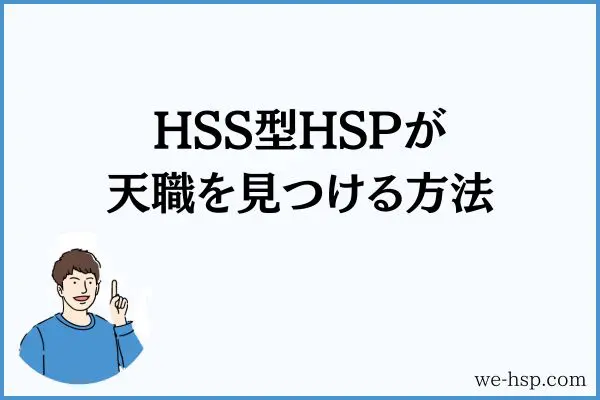 HSS型HSPが
天職を見つける方法

we-hsp.com